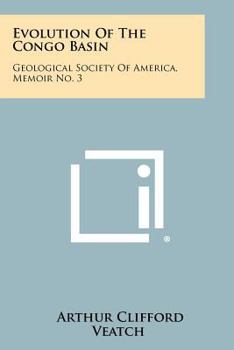 Evolution Of The Congo Basin

Geological Society Of America, Memoir No. 3

®

Arthur Clifford Veatch